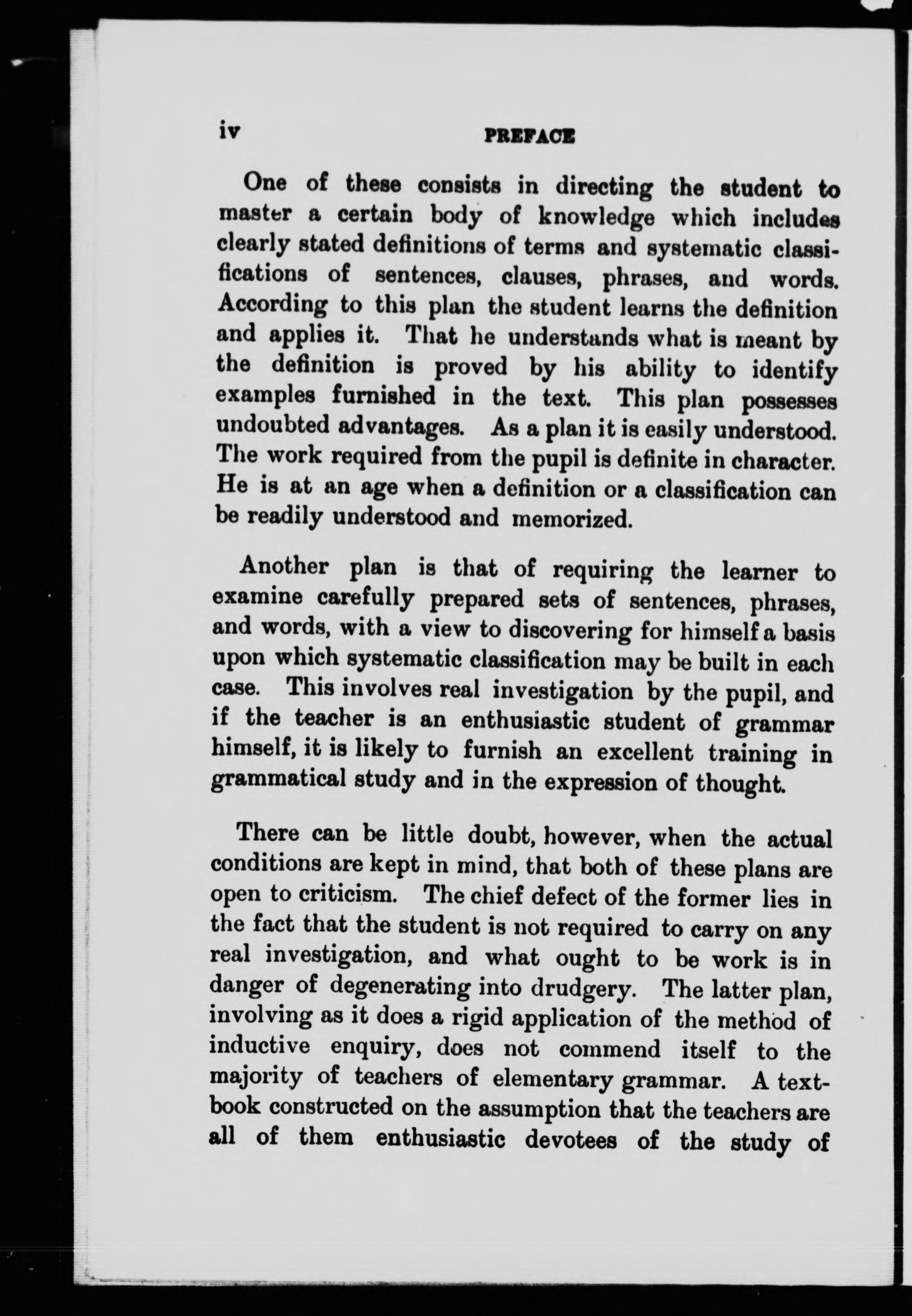 iv PREFACE

One of these consists in directing the student to master a certain body of knowledge which includes clearly stated definitions of terms and systematic classifications of sentences, clauses, phrases, and words. According to this plan the student learns the definition and applies it. That he understands what is meant by the definition is proved by his ability to identify examples furnished in the text. This plan possesses undoubted advantages. As a plan it is easily understood. The work required from the pupil is definite in character. He is at an age when a definition or a classification can be readily understood and memorized.

Another plan is that of requiring the learner to examine carefully prepared sets of sentences, phrases, and words, with a view to discovering for himself a basis upon which systematic classification may be built in each case. This involves real investigation by the pupil, and if the teacher is an enthusiastic student of grammar himself, it is likely to furnish an excellent training in grammatical study and in the expression of thought.

There can be little doubt, however, when the actual conditions are kept in mind, that both of these plans are open to criticism. The chief defect of the former lies in the fact that the student is not required to carry on any real investigation, and what ought to be work is in danger of degenerating into drudgery. The latter plan, involving as it does a rigid application of the method of inductive enquiry, does not commend itself to the majority of teachers of elementary grammar. A textbook constructed on the assumption that the teachers are all of them enthusiastic devotees of the study of